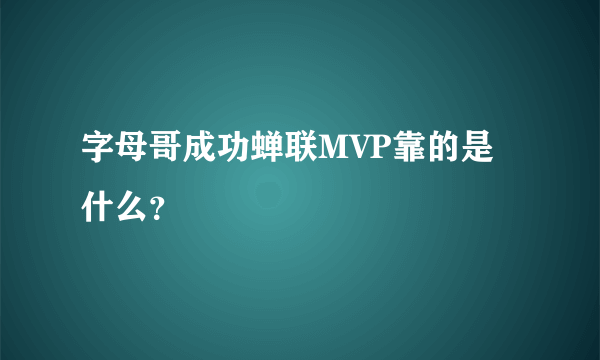 字母哥成功蝉联MVP靠的是什么?